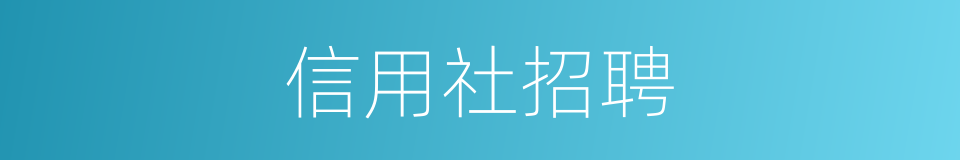 信用社招聘